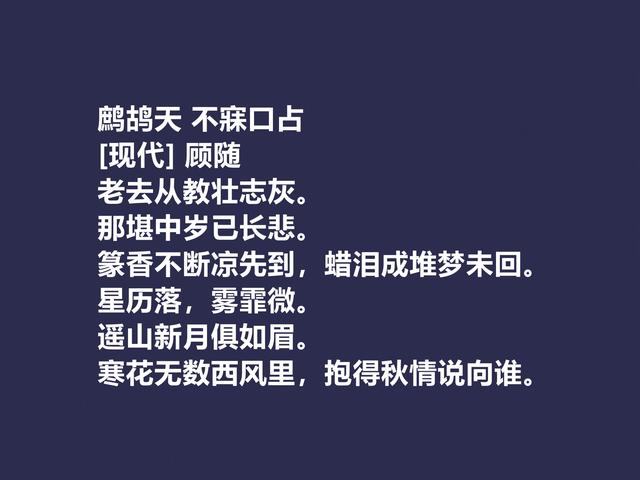 鹧鸪天 不寐口占
[现代] 顾随
老去从教壮志灰。
那堪中岁已长悲。
篆香不断凉先到，蜡泪成堆梦未回。
星历落，雾霏微。
遥山新月俱如眉。
寒花无数西风里，抱得秋情说向谁。